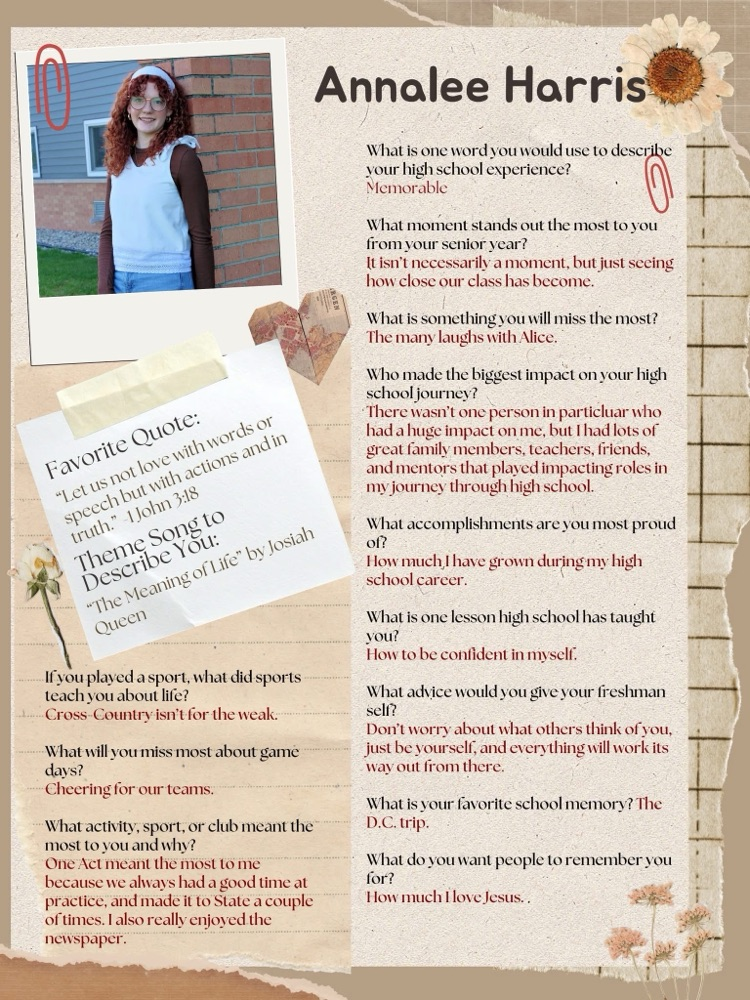 Annalee Harris

Favorite Quote:
"Let us not love with words or speech but with actions and in truth." 1 John 3:18

Theme Song to Describe You:
"The Meaning of Life" by Josiah Queen

If you played a sport, what did sports teach you about life?
Cross-Country isn't for the weak.

What will you miss most about game days?
Cheering for our teams.

What activity, sport, or club meant the most to you and why?
One Act meant the most to me because we always had a good time at practice, and made it to State a couple of times. I also really enjoyed the newspaper.

What is one word you would use to describe your high school experience?
Memorable

What moment stands out the most to you from your senior year?
It isn't necessarily a moment, but just seeing how close our class has become.

What is something you will miss the most?
The many laughs with Alice.

Who made the biggest impact on your high school journey?
There wasn't one person in particluar who had a huge impact on me, but I had lots of great family members, teachers, friends, and mentors that played impacting roles in my journey through high school.

What accomplishments are you most proud of?
How much I have grown during my high school career.

What is one lesson high school has taught you?
How to be confident in myself.

What advice would you give your freshman self?
Don't worry about what others think of you, just be yourself, and everything will work its way out from there.

What is your favorite school memory? The D.C. trip.

What do you want people to remember you for?
How much I love Jesus. .